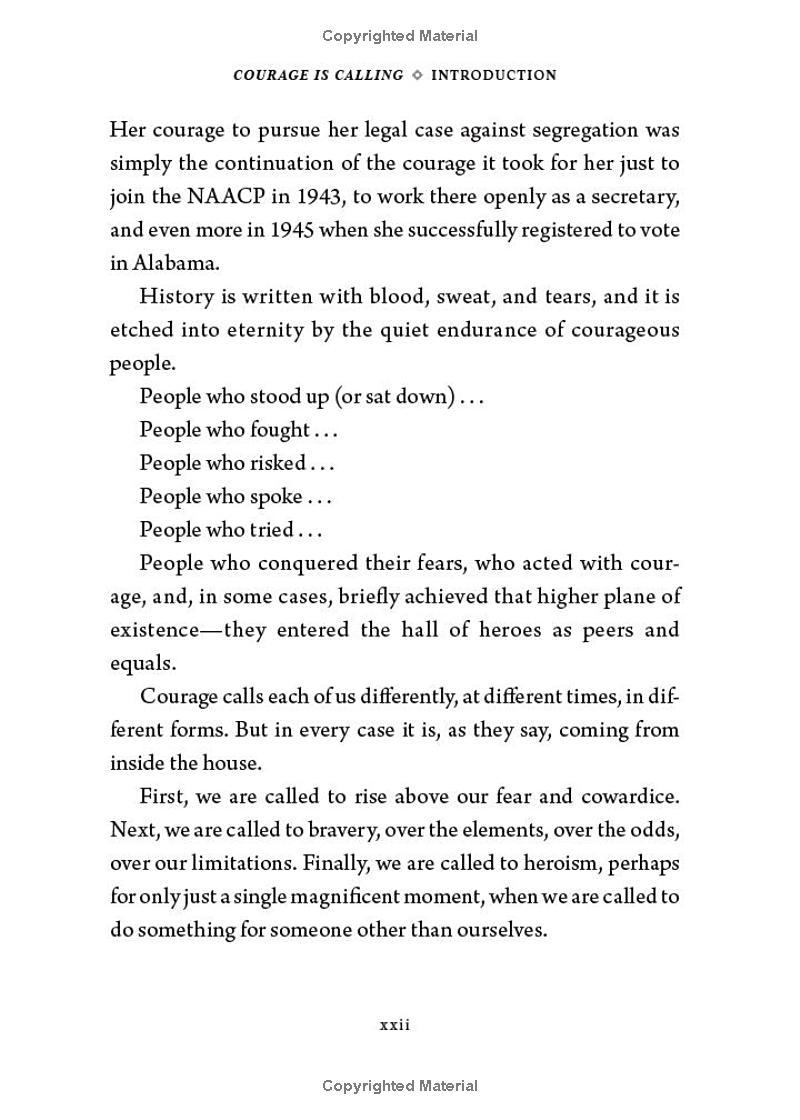 Copyrighted Material

COURAGE IS CALLING ◇ INTRODUCTION

Her courage to pursue her legal case against segregation was simply the continuation of the courage it took for her just to join the NAACP in 1943, to work there openly as a secretary, and even more in 1945 when she successfully registered to vote in Alabama.

History is written with blood, sweat, and tears, and it is etched into eternity by the quiet endurance of courageous people.

People who stood up (or sat down) . . .

People who fought . . .

People who risked . . .

People who spoke . . .

People who tried . . .

People who conquered their fears, who acted with courage, and, in some cases, briefly achieved that higher plane of existence—they entered the hall of heroes as peers and equals.

Courage calls each of us differently, at different times, in different forms. But in every case it is, as they say, coming from inside the house.

First, we are called to rise above our fear and cowardice. Next, we are called to bravery, over the elements, over the odds, over our limitations. Finally, we are called to heroism, perhaps for only just a single magnificent moment, when we are called to do something for someone other than ourselves.

xxii

Copyrighted Material